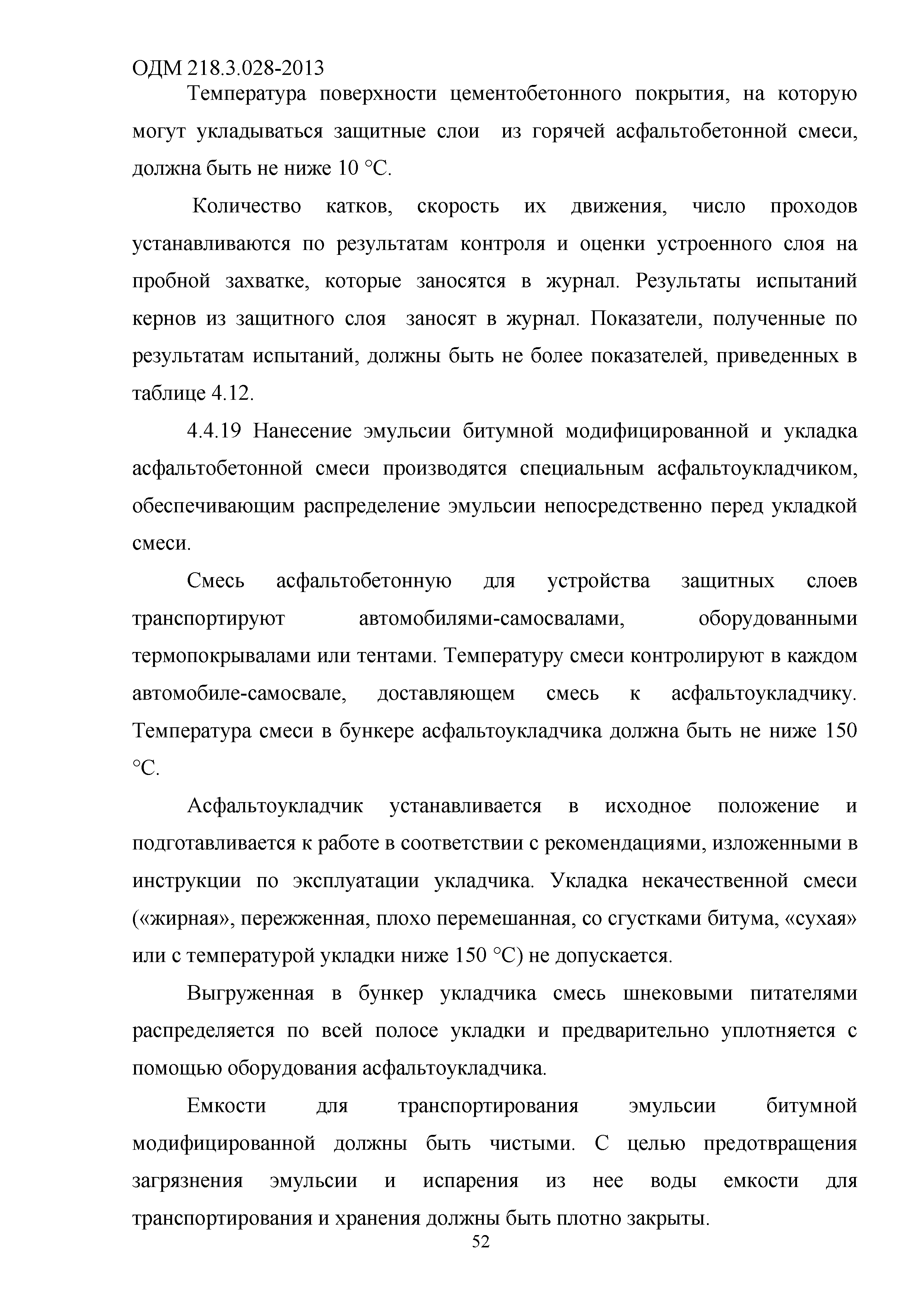 ОДМ 218.3.028-2013

Температура поверхности цементобетонного покрытия, на которую могут укладываться защитные слои из горячей асфальтобетонной смеси, должна быть не ниже 10 °С.

Количество катков, скорость их движения, число проходов устанавливаются по результатам контроля и оценки устроенного слоя на пробной захватке, которые заносятся в журнал. Результаты испытаний кернов из защитного слоя заносят в журнал. Показатели, полученные по результатам испытаний, должны быть не более показателей, приведенных в таблице 4.12.

4.4.19 Нанесение эмульсии битумной модифицированной и укладка асфальтобетонной смеси производятся специальным асфальтоукладчиком, обеспечивающим распределение эмульсии непосредственно перед укладкой смеси.

Смесь асфальтобетонную для устройства защитных слоев транспортируют автомобилями-самосвалами, оборудованными термопокрывалами или тентами. Температуру смеси контролируют в каждом автомобиле-самосвале, доставляющем смесь к асфальтоукладчику. Температура смеси в бункере асфальтоукладчика должна быть не ниже 150 °С.

Асфальтоукладчик устанавливается в исходное положение и подготавливается к работе в соответствии с рекомендациями, изложенными в инструкции по эксплуатации укладчика. Укладка некачественной смеси («жирная», пережженная, плохо перемешанная, со сгустками битума, «сухая» или с температурой укладки ниже 150 °С) не допускается.

Выгруженная в бункер укладчика смесь шнековыми питателями распределяется по всей полосе укладки и предварительно уплотняется с помощью оборудования асфальтоукладчика.

Емкости для транспортирования эмульсии битумной модифицированной должны быть чистыми. С целью предотвращения загрязнения эмульсии и испарения из нее воды емкости для транспортирования и хранения должны быть плотно закрыты.

52